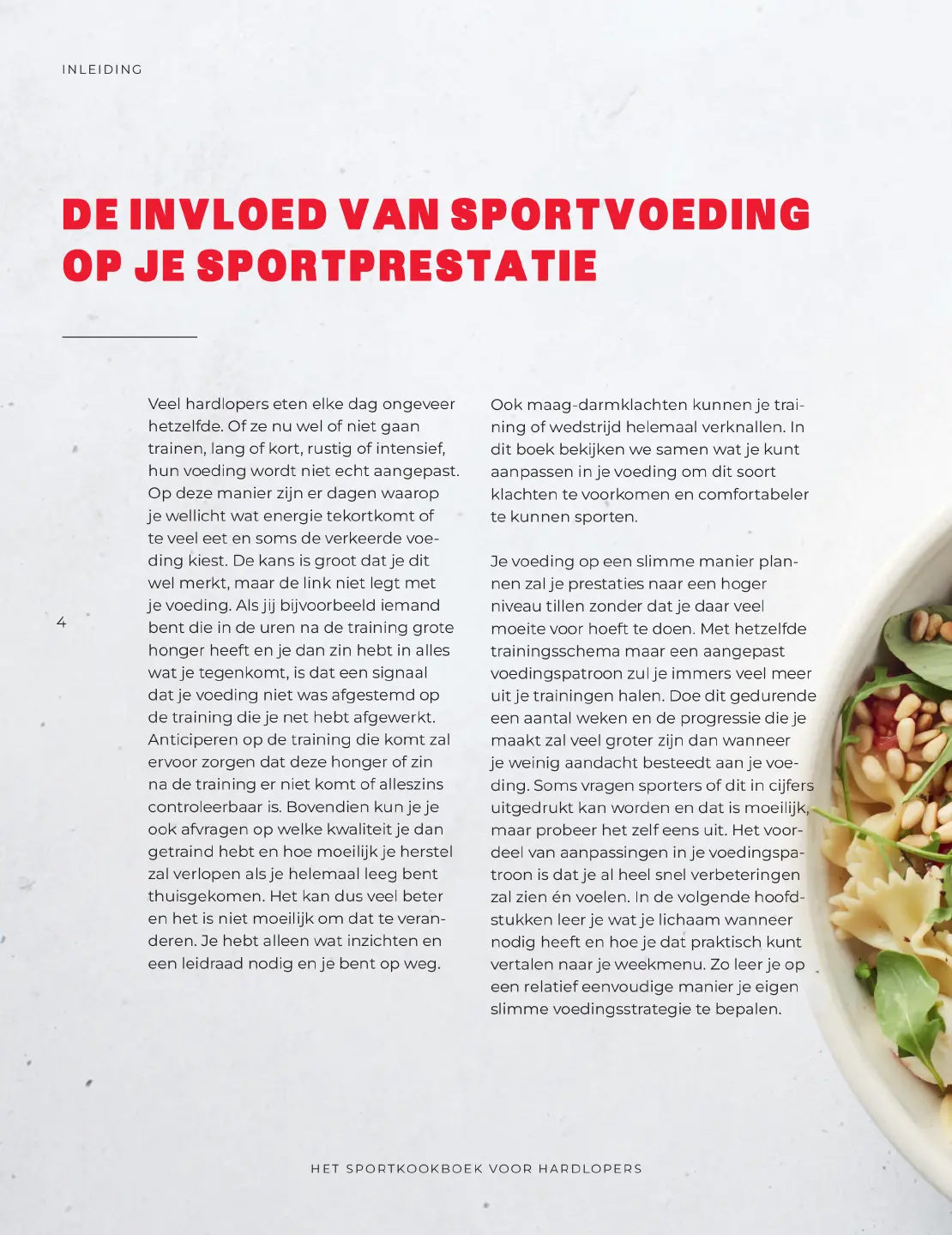 INLEIDING

DE INVLOED VAN SPORTVOEDING OP JE SPORTPRESTATIE

Veel hardlopers eten elke dag ongeveer hetzelfde. Of ze nu wel of niet gaan trainen, lang of kort, rustig of intensief, hun voeding wordt niet echt aangepast. Op deze manier zijn er dagen waarop je wellicht wat energie tekortkomt of te veel eet en soms de verkeerde voeding kiest. De kans is groot dat je dit wel merkt, maar de link niet legt met je voeding. Als jij bijvoorbeeld iemand bent die in de uren na de training grote honger heeft en je dan zin hebt in alles wat je tegenkomt, is dat een signaal dat je voeding niet was afgestemd op de training die je net hebt afgewerkt. Anticiperen op de training die komt zal ervoor zorgen dat deze honger of zin na de training er niet komt of alleszins controleerbaar is. Bovendien kun je je ook afvragen op welke kwaliteit je dan getraind hebt en hoe moeilijk je herstel zal verlopen als je helemaal leeg bent thuisgekomen. Het kan dus veel beter en het is niet moeilijk om dat te veranderen. Je hebt alleen wat inzichten en een leidraad nodig en je bent op weg.

Ook maag-darmklachten kunnen je training of wedstrijd helemaal verknallen. In dit boek bekijken we samen wat je kunt aanpassen in je voeding om dit soort klachten te voorkomen en comfortabeler te kunnen sporten.

Je voeding op een slimme manier plannen zal je prestaties naar een hoger niveau tillen zonder dat je daar veel moeite voor hoeft te doen. Met hetzelfde trainingsschema maar een aangepast voedingspatroon zul je immers veel meer uit je trainingen halen. Doe dit gedurende een aantal weken en de progressie die je maakt zal veel groter zijn dan wanneer je weinig aandacht besteedt aan je voeding. Soms vragen sporters of dit in cijfers uitgedrukt kan worden en dat is moeilijk, maar probeer het zelf eens uit. Het voordeel van aanpassingen in je voedingspatroon is dat je al heel snel verbeteringen zal zien én voelen. In de volgende hoofdstukken leer je wat je lichaam wanneer nodig heeft en hoe je dat praktisch kunt vertalen naar je weekmenu. Zo leer je op een relatief eenvoudige manier je eigen slimme voedingsstrategie te bepalen.

4

HET SPORTKOOKBOEK VOOR HARDLOPERS